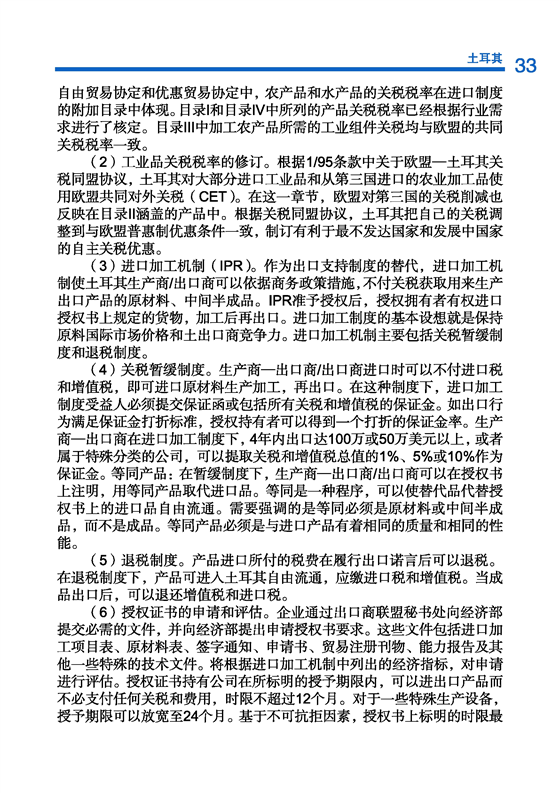 土耳其 33

自由贸易协定和优惠贸易协定中，农产品和水产品的关税税率在进口制度的附加目录中体现。目录I和目录IV中所列的产品关税税率已经根据行业需求进行了核定。目录III中加工农产品所需的工业组件关税均与欧盟的共同关税税率一致。

（2）工业品关税税率的修订。根据1/95条款中关于欧盟—土耳其关税同盟协议，土耳其对大部分进口工业品和从第三国进口的农业加工品使用欧盟共同对外关税（CET）。在这一章节，欧盟对第三国的关税削减也反映在目录II涵盖的产品中。根据关税同盟协议，土耳其把自己的关税调整到与欧盟普惠制优惠条件一致，制订有利于最不发达国家和发展中国家的自主关税优惠。

（3）进口加工机制（IPR）。作为出口支持制度的替代，进口加工机制使土耳其生产商/出口商可以依据商务政策措施，不付关税获取用来生产出口产品的原材料、中间半成品。IPR准予授权后，授权拥有者有权进口授权书上规定的货物，加工后再出口。进口加工制度的基本设想就是保持原料国际市场价格和土出口商竞争力。进口加工机制主要包括关税暂缓制度和退税制度。

（4）关税暂缓制度。生产商—出口商/出口商进口时可以不付进口税和增值税，即可进口原材料生产加工，再出口。在这种制度下，进口加工制度受益人必须提交保证函或包括所有关税和增值税的保证金。如出口行为满足保证金打折标准，授权持有者可以得到一个打折的保证金率。生产商—出口商在进口加工制度下，4年内出口达100万或50万美元以上，或者属于特殊分类的公司，可以提取关税和增值税总值的1%、5%或10%作为保证金。等同产品：在暂缓制度下，生产商—出口商/出口商可以在授权书上注明，用等同产品取代进口品。等同是一种程序，可以使替代品代替授权书上的进口品自由流通。需要强调的是等同必须是原材料或中间半成品，而不是成品。等同产品必须是与进口产品有着相同的质量和相同的性能。

（5）退税制度。产品进口所付的税费在履行出口诺言后可以退税。在退税制度下，产品可进入土耳其自由流通，应缴进口税和增值税。当成品出口后，可以退还增值税和进口税。

（6）授权证书的申请和评估。企业通过出口商联盟秘书处向经济部提交必需的文件，并向经济部提出申请授权书要求。这些文件包括进口加工项目表、原材料表、签字通知、申请书、贸易注册刊物、能力报告及其他一些特殊的技术文件。将根据进口加工机制中列出的经济指标，对申请进行评估。授权证书持有公司在所标明的授予期限内，可以进出口产品而不必支付任何关税和费用，时限不超过12个月。对于一些特殊生产设备，授予期限可以放宽至24个月。基于不可抗拒因素，授权书上标明的时限最